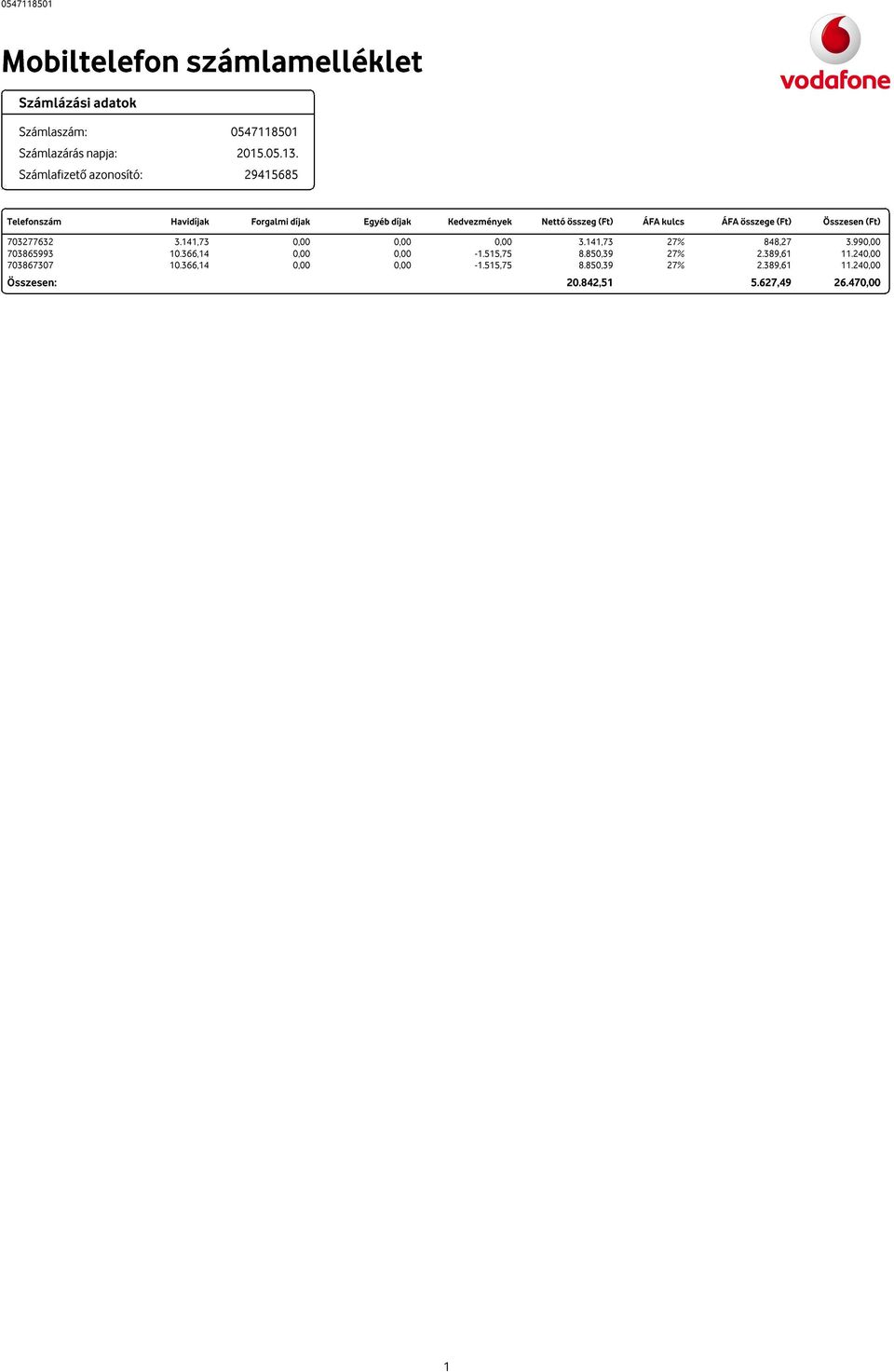 0547118501

Mobiltelefon számlamelléklet

vodafone

Számlázási adatok

Számlaszám: 0547118501
Számlazárás napja: 2015.05.13.
Számlafizető azonosító: 29415685

| Telefonszám | Havidíjak | Forgalmi díjak | Egyéb díjak | Kedvezmények | Nettó összeg (Ft) | ÁFA kulcs | ÁFA összege (Ft) | Összesen (Ft) |
|---|---|---|---|---|---|---|---|---|
| 703277632 | 3.141,73 | 0,00 | 0,00 | 0,00 | 3.141,73 | 27% | 848,27 | 3.990,00 |
| 703865993 | 10.366,14 | 0,00 | 0,00 | -1.515,75 | 8.850,39 | 27% | 2.389,61 | 11.240,00 |
| 703867307 | 10.366,14 | 0,00 | 0,00 | -1.515,75 | 8.850,39 | 27% | 2.389,61 | 11.240,00 |
| Összesen: | | | | | 20.842,51 | | 5.627,49 | 26.470,00 |

1